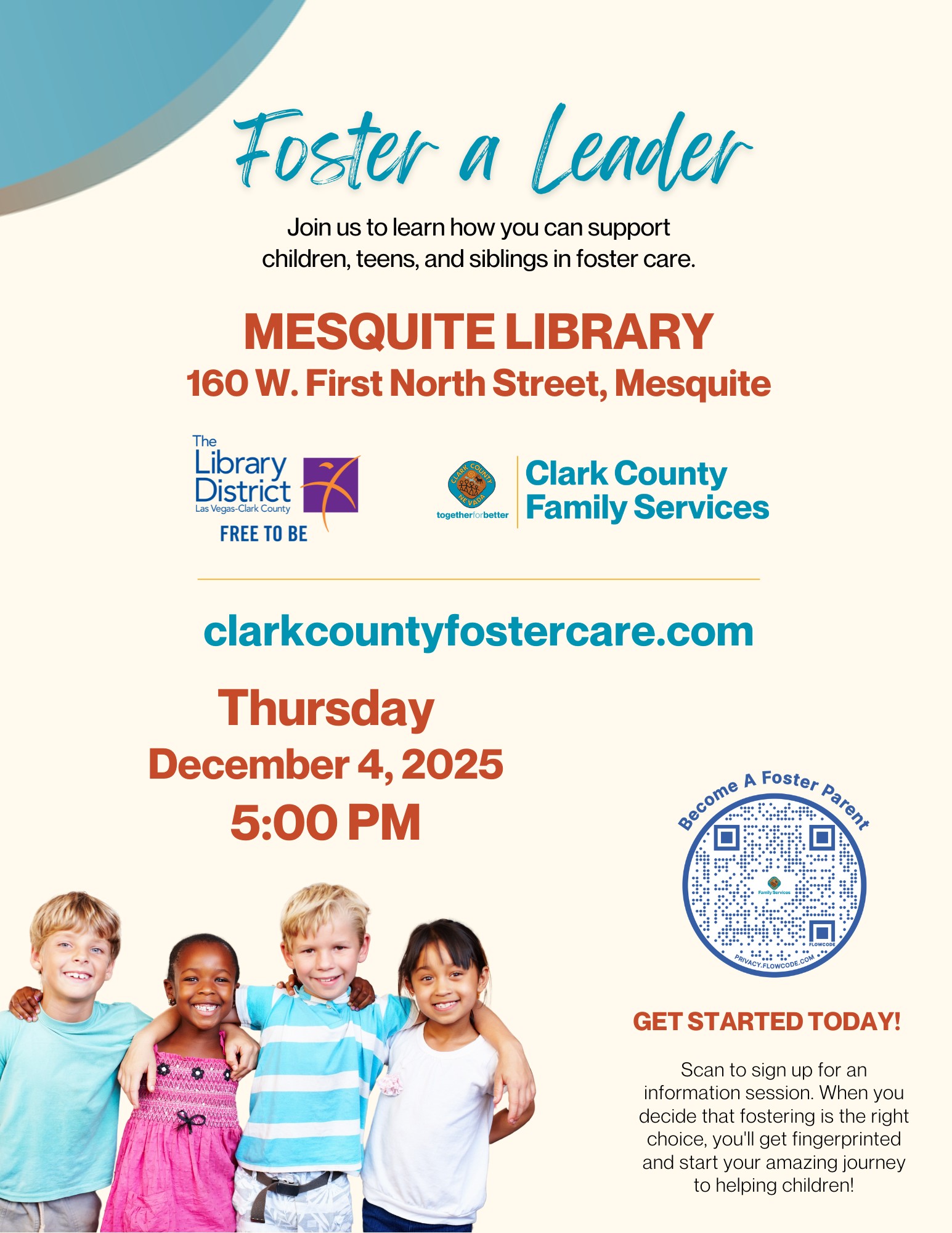 Foster a Leader

Join us to learn how you can support children, teens, and siblings in foster care.

MESQUITE LIBRARY
160 W. First North Street, Mesquite

The
Library
District
Las Vegas-Clark County
FREE TO BE

CLARK COUNTY
NEVADA
togetherforbetter

Clark County
Family Services

clarkcountyfostercare.com

Thursday
December 4, 2025
5:00 PM

Become A Foster Parent
Family Services
FLOWCODE
PRIVACY.FLOWCODE.COM

GET STARTED TODAY!

Scan to sign up for an information session. When you decide that fostering is the right choice, you'll get fingerprinted and start your amazing journey to helping children!